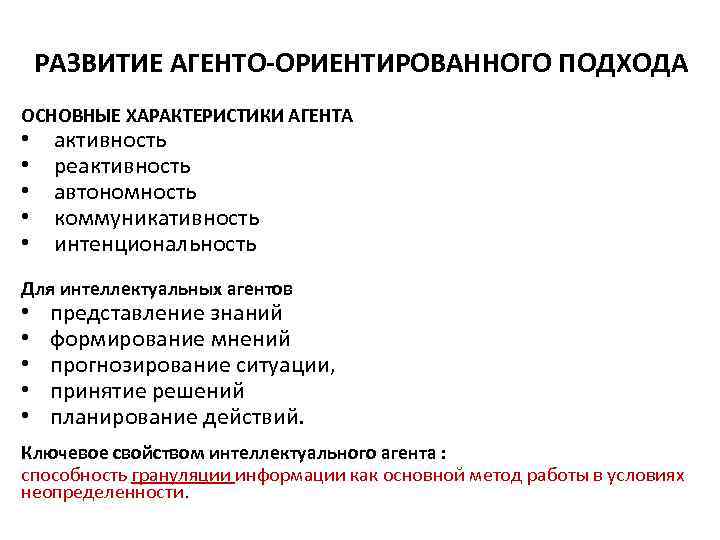 РАЗВИТИЕ АГЕНТО-ОРИЕНТИРОВАННОГО ПОДХОДА

ОСНОВНЫЕ ХАРАКТЕРИСТИКИ АГЕНТА
• активность
• реактивность
• автономность
• коммуникативность
• интенциональность

Для интеллектуальных агентов
• представление знаний
• формирование мнений
• прогнозирование ситуации,
• принятие решений
• планирование действий.

Ключевое свойством интеллектуального агента :
способность грануляции информации как основной метод работы в условиях неопределенности.